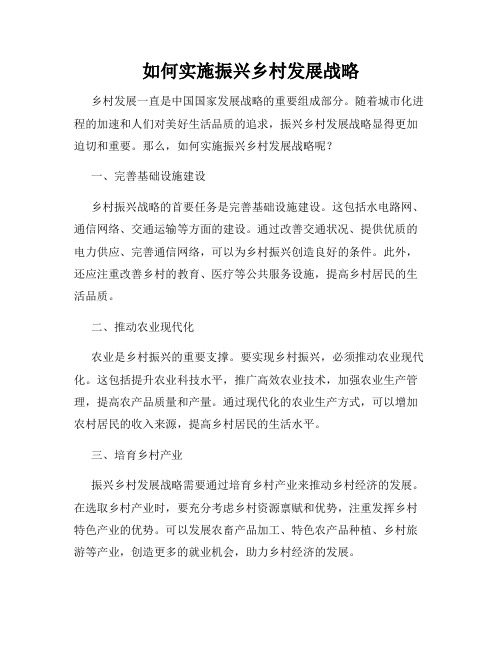 如何实施振兴乡村发展战略

乡村发展一直是中国国家发展战略的重要组成部分。随着城市化进程的加速和人们对美好生活品质的追求，振兴乡村发展战略显得更加迫切和重要。那么，如何实施振兴乡村发展战略呢？

一、完善基础设施建设

乡村振兴战略的首要任务是完善基础设施建设。这包括水电路网、通信网络、交通运输等方面的建设。通过改善交通状况、提供优质的电力供应、完善通信网络，可以为乡村振兴创造良好的条件。此外，还应注重改善乡村的教育、医疗等公共服务设施，提高乡村居民的生活品质。

二、推动农业现代化

农业是乡村振兴的重要支撑。要实现乡村振兴，必须推动农业现代化。这包括提升农业科技水平，推广高效农业技术，加强农业生产管理，提高农产品质量和产量。通过现代化的农业生产方式，可以增加农村居民的收入来源，提高乡村居民的生活水平。

三、培育乡村产业

振兴乡村发展战略需要通过培育乡村产业来推动乡村经济的发展。在选取乡村产业时，要充分考虑乡村资源禀赋和优势，注重发挥乡村特色产业的优势。可以发展农畜产品加工、特色农产品种植、乡村旅游等产业，创造更多的就业机会，助力乡村经济的发展。